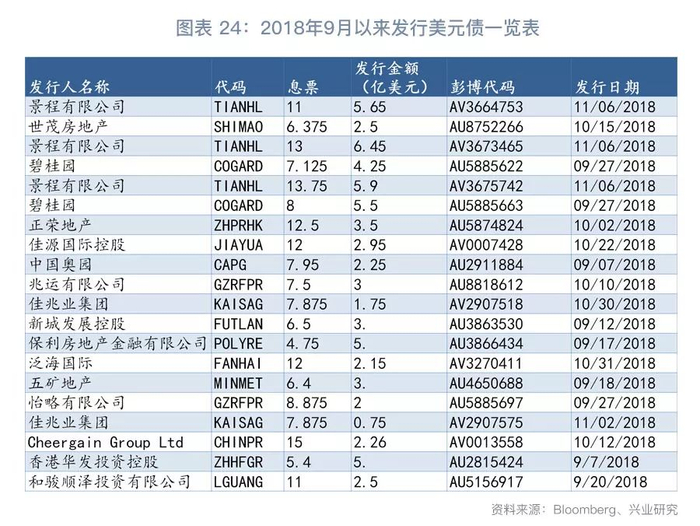 图表 24：2018年9月以来发行美元债一览表

| 发行人名称 | 代码 | 息票 | 发行金额（亿美元） | 彭博代码 | 发行日期 |
|---|---|---|---|---|---|
| 景程有限公司 | TIANHL | 11 | 5.65 | AV3664753 | 11/06/2018 |
| 世茂房地产 | SHIMAO | 6.375 | 2.5 | AU8752266 | 10/15/2018 |
| 景程有限公司 | TIANHL | 13 | 6.45 | AV3673465 | 11/06/2018 |
| 碧桂园 | COGARD | 7.125 | 4.25 | AU5885622 | 09/27/2018 |
| 景程有限公司 | TIANHL | 13.75 | 5.9 | AV3675742 | 11/06/2018 |
| 碧桂园 | COGARD | 8 | 5.5 | AU5885663 | 09/27/2018 |
| 正荣地产 | ZHPRHK | 12.5 | 3.5 | AU5874824 | 10/02/2018 |
| 佳源国际控股 | JIAYUA | 12 | 2.95 | AV0007428 | 10/22/2018 |
| 中国奥园 | CAPG | 7.95 | 2.25 | AU2911884 | 09/07/2018 |
| 兆运有限公司 | GZRFPR | 7.5 | 3 | AU8818612 | 10/10/2018 |
| 佳兆业集团 | KAISAG | 7.875 | 1.75 | AV2907518 | 10/30/2018 |
| 新城发展控股 | FUTLAN | 6.5 | 3. | AU3863530 | 09/12/2018 |
| 保利房地产金融有限公司 | POLYRE | 4.75 | 5. | AU3866434 | 09/17/2018 |
| 泛海国际 | FANHAI | 12 | 2.15 | AV3270411 | 10/31/2018 |
| 五矿地产 | MINMET | 6.4 | 3. | AU4650688 | 09/18/2018 |
| 怡略有限公司 | GZRFPR | 8.875 | 2 | AU5885697 | 09/27/2018 |
| 佳兆业集团 | KAISAG | 7.875 | 0.75 | AV2907575 | 11/02/2018 |
| Cheergain Group Ltd | CHINPR | 15 | 2.26 | AV0013558 | 10/12/2018 |
| 香港华发投资控股 | ZHHFGR | 5.4 | 5. | AU2815424 | 9/7/2018 |
| 和骏顺泽投资有限公司 | LGUANG | 11 | 2.5 | AU5156917 | 9/20/2018 |

资料来源：Bloomberg、兴业研究